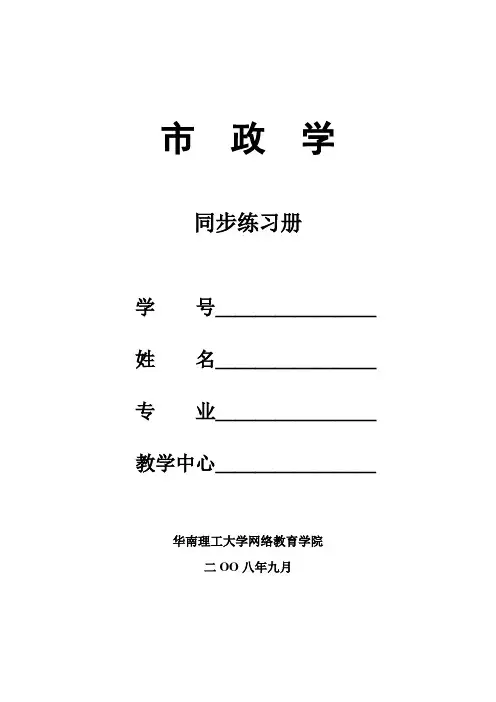 市　政　学

同步练习册

学　　号________________

姓　　名________________

专　　业________________

教学中心________________

华南理工大学网络教育学院

二 OO 八年九月